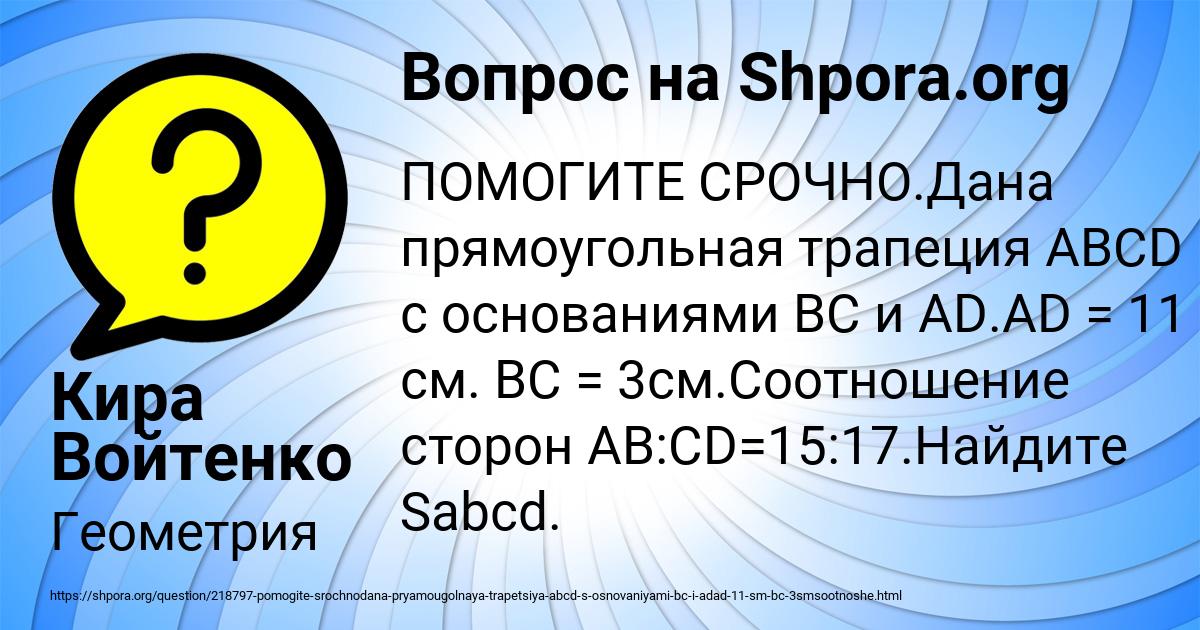 Вопрос на Shpora.org

ПОМОГИТЕ СРОЧНО.Дана прямоугольная трапеция ABCD с основаниями BC и AD.AD = 11 см. BC = 3см.Соотношение сторон AB:CD=15:17.Найдите Sabcd.

Кира Войтенко

Геометрия

https://shpora.org/question/218797-pomogite-srochnodana-pryamougolnaya-trapetsiya-abcd-s-osnovaniyami-bc-i-adad-11-sm-bc-3smsootnoshe.html